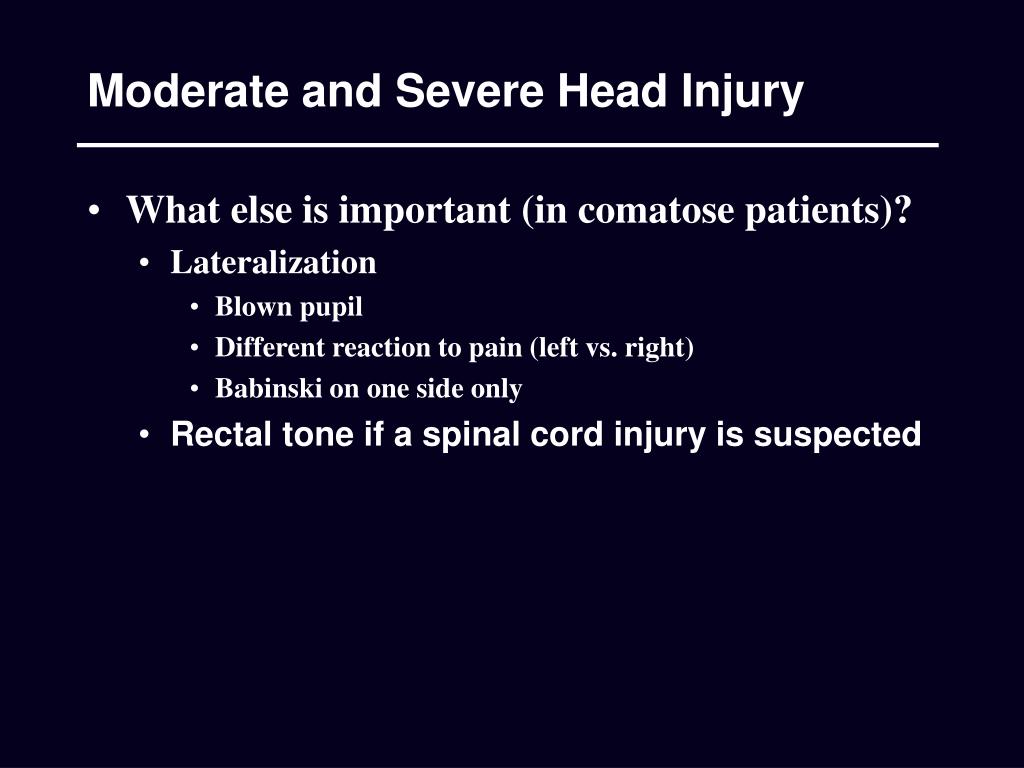 Moderate and Severe Head Injury

• What else is important (in comatose patients)?
  • Lateralization
    • Blown pupil
    • Different reaction to pain (left vs. right)
    • Babinski on one side only
  • Rectal tone if a spinal cord injury is suspected